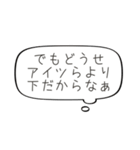 でもどうせ
アイツらより
下だからなぁ